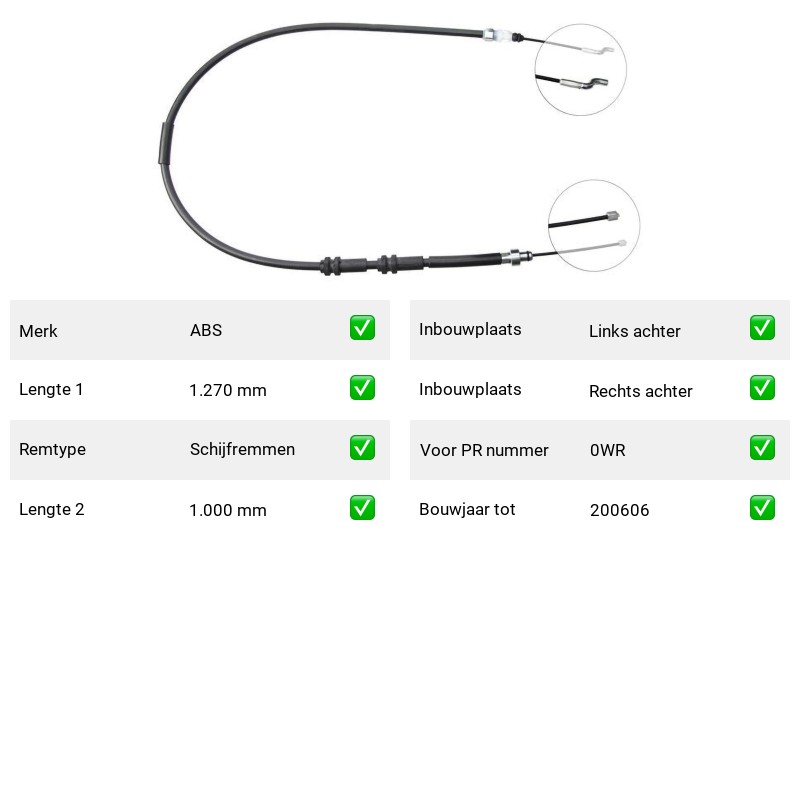 | Merk | ABS | ✅ |
|---|---|---|
| Lengte 1 | 1.270 mm | ✅ |
| Remtype | Schijfremmen | ✅ |
| Lengte 2 | 1.000 mm | ✅ |

| Inbouwplaats | Links achter | ✅ |
|---|---|---|
| Inbouwplaats | Rechts achter | ✅ |
| Voor PR nummer | 0WR | ✅ |
| Bouwjaar tot | 200606 | ✅ |